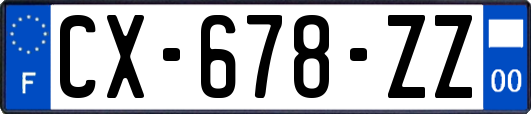 F
CX-678-ZZ
00